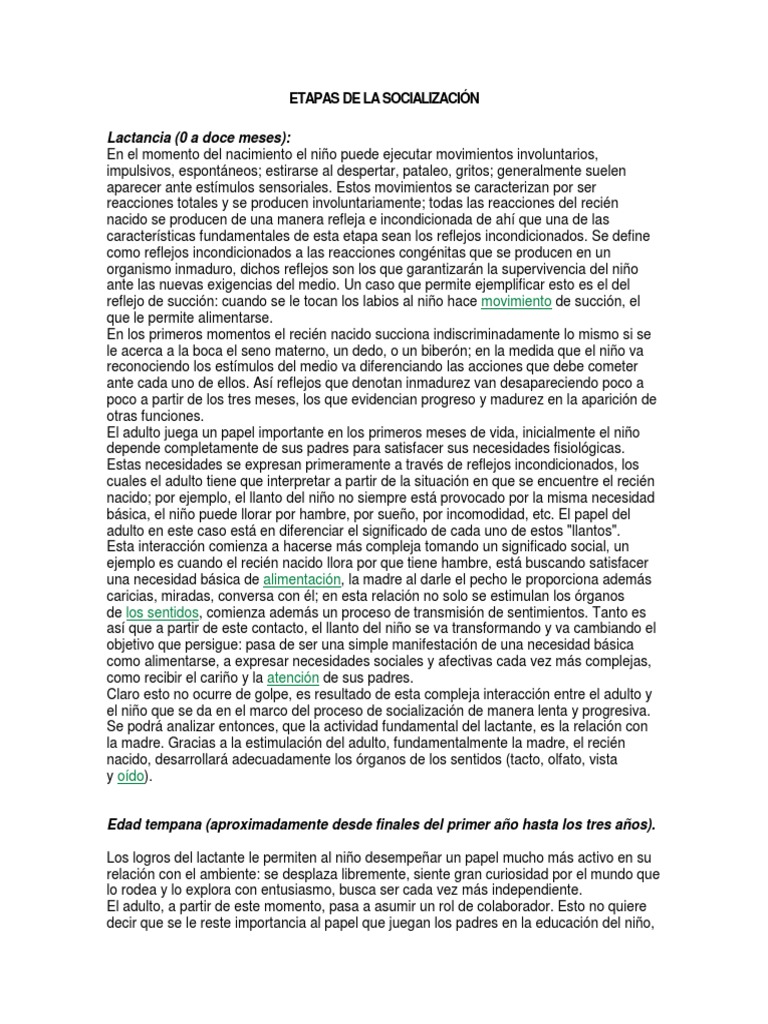 ETAPAS DE LA SOCIALIZACIÓN

Lactancia (0 a doce meses):
En el momento del nacimiento el niño puede ejecutar movimientos involuntarios, impulsivos, espontáneos; estirarse al despertar, pataleo, gritos; generalmente suelen aparecer ante estímulos sensoriales. Estos movimientos se caracterizan por ser reacciones totales y se producen involuntariamente; todas las reacciones del recién nacido se producen de una manera refleja e incondicionada de ahí que una de las características fundamentales de esta etapa sean los reflejos incondicionados. Se define como reflejos incondicionados a las reacciones congénitas que se producen en un organismo inmaduro, dichos reflejos son los que garantizarán la supervivencia del niño ante las nuevas exigencias del medio. Un caso que permite ejemplificar esto es el del reflejo de succión: cuando se le tocan los labios al niño hace movimiento de succión, el que le permite alimentarse.
En los primeros momentos el recién nacido succiona indiscriminadamente lo mismo si se le acerca a la boca el seno materno, un dedo, o un biberón; en la medida que el niño va reconociendo los estímulos del medio va diferenciando las acciones que debe cometer ante cada uno de ellos. Así reflejos que denotan inmadurez van desapareciendo poco a poco a partir de los tres meses, los que evidencian progreso y madurez en la aparición de otras funciones.
El adulto juega un papel importante en los primeros meses de vida, inicialmente el niño depende completamente de sus padres para satisfacer sus necesidades fisiológicas. Estas necesidades se expresan primeramente a través de reflejos incondicionados, los cuales el adulto tiene que interpretar a partir de la situación en que se encuentre el recién nacido; por ejemplo, el llanto del niño no siempre está provocado por la misma necesidad básica, el niño puede llorar por hambre, por sueño, por incomodidad, etc. El papel del adulto en este caso está en diferenciar el significado de cada uno de estos "llantos".
Esta interacción comienza a hacerse más compleja tomando un significado social, un ejemplo es cuando el recién nacido llora por que tiene hambre, está buscando satisfacer una necesidad básica de alimentación, la madre al darle el pecho le proporciona además caricias, miradas, conversa con él; en esta relación no solo se estimulan los órganos de los sentidos, comienza además un proceso de transmisión de sentimientos. Tanto es así que a partir de este contacto, el llanto del niño se va transformando y va cambiando el objetivo que persigue: pasa de ser una simple manifestación de una necesidad básica como alimentarse, a expresar necesidades sociales y afectivas cada vez más complejas, como recibir el cariño y la atención de sus padres.
Claro esto no ocurre de golpe, es resultado de esta compleja interacción entre el adulto y el niño que se da en el marco del proceso de socialización de manera lenta y progresiva. Se podrá analizar entonces, que la actividad fundamental del lactante, es la relación con la madre. Gracias a la estimulación del adulto, fundamentalmente la madre, el recién nacido, desarrollará adecuadamente los órganos de los sentidos (tacto, olfato, vista y oído).

Edad tempana (aproximadamente desde finales del primer año hasta los tres años).

Los logros del lactante le permiten al niño desempeñar un papel mucho más activo en su relación con el ambiente: se desplaza libremente, siente gran curiosidad por el mundo que lo rodea y lo explora con entusiasmo, busca ser cada vez más independiente.
El adulto, a partir de este momento, pasa a asumir un rol de colaborador. Esto no quiere decir que se le reste importancia al papel que juegan los padres en la educación del niño,